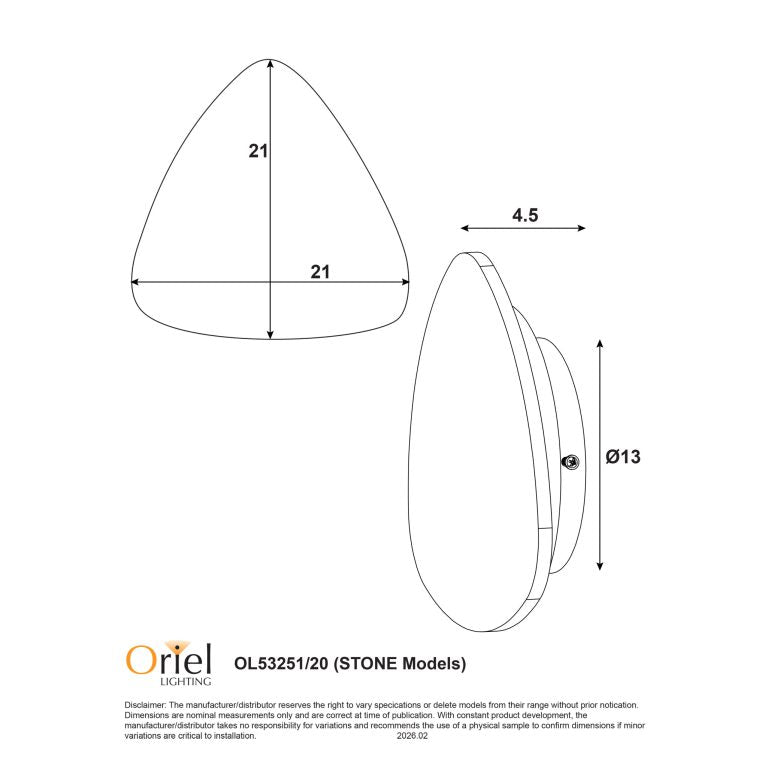 21

21

4.5

Ø13

Oriel LIGHTING

OL53251/20 (STONE Models)

Disclaimer: The manufacturer/distributor reserves the right to vary specications or delete models from their range without prior notication. Dimensions are nominal measurements only and are correct at time of publication. With constant product development, the manufacturer/distributor takes no responsibility for variations and recommends the use of a physical sample to confirm dimensions if minor variations are critical to installation. 2026.02